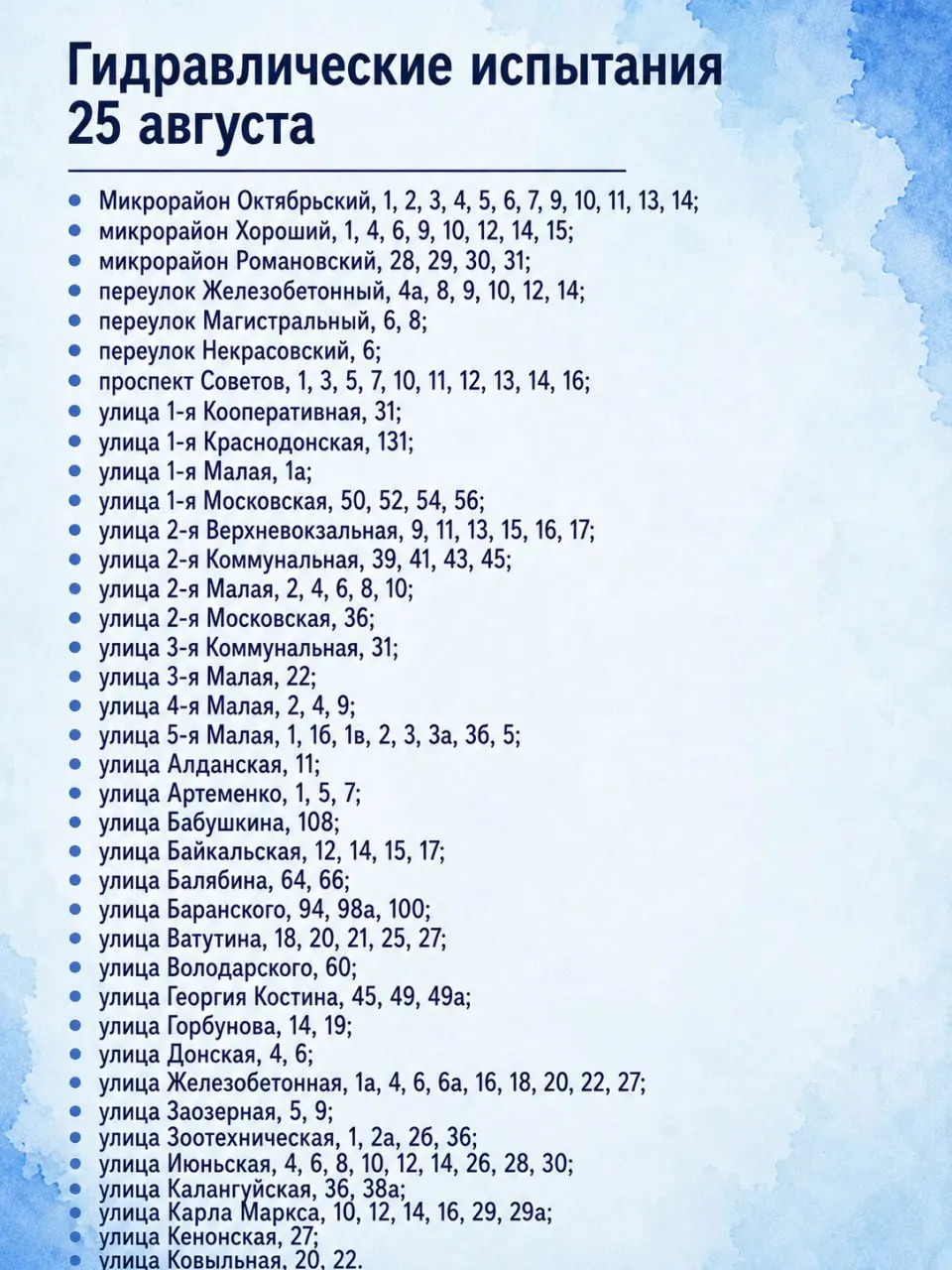 Гидравлические испытания 25 августа

- Микрорайон Октябрьский, 1, 2, 3, 4, 5, 6, 7, 9, 10, 11, 13, 14;
- микрорайон Хороший, 1, 4, 6, 9, 10, 12, 14, 15;
- микрорайон Романовский, 28, 29, 30, 31;
- переулок Железобетонный, 4а, 8, 9, 10, 12, 14;
- переулок Магистральный, 6, 8;
- переулок Некрасовский, 6;
- проспект Советов, 1, 3, 5, 7, 10, 11, 12, 13, 14, 16;
- улица 1-я Кооперативная, 31;
- улица 1-я Краснодонская, 131;
- улица 1-я Малая, 1а;
- улица 1-я Московская, 50, 52, 54, 56;
- улица 2-я Верхневокзальная, 9, 11, 13, 15, 16, 17;
- улица 2-я Коммунальная, 39, 41, 43, 45;
- улица 2-я Малая, 2, 4, 6, 8, 10;
- улица 2-я Московская, 36;
- улица 3-я Коммунальная, 31;
- улица 3-я Малая, 22;
- улица 4-я Малая, 2, 4, 9;
- улица 5-я Малая, 1, 1б, 1в, 2, 3, 3а, 3б, 5;
- улица Алданская, 11;
- улица Артеменко, 1, 5, 7;
- улица Бабушкина, 108;
- улица Байкальская, 12, 14, 15, 17;
- улица Балябина, 64, 66;
- улица Баранского, 94, 98а, 100;
- улица Ватутина, 18, 20, 21, 25, 27;
- улица Володарского, 60;
- улица Георгия Костина, 45, 49, 49а;
- улица Горбунова, 14, 19;
- улица Донская, 4, 6;
- улица Железобетонная, 1а, 4, 6, 6а, 16, 18, 20, 22, 27;
- улица Заозерная, 5, 9;
- улица Зоотехническая, 1, 2а, 2б, 3б;
- улица Июньская, 4, 6, 8, 10, 12, 14, 26, 28, 30;
- улица Калангуйская, 36, 38а;
- улица Карла Маркса, 10, 12, 14, 16, 29, 29а;
- улица Кенонская, 27;
- улица Ковыльная, 20, 22.